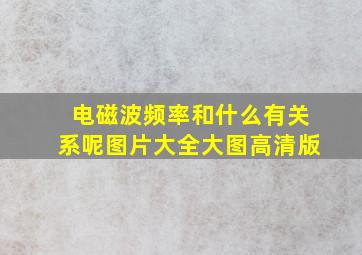 电磁波频率和什么有关系呢图片大全大图高清版